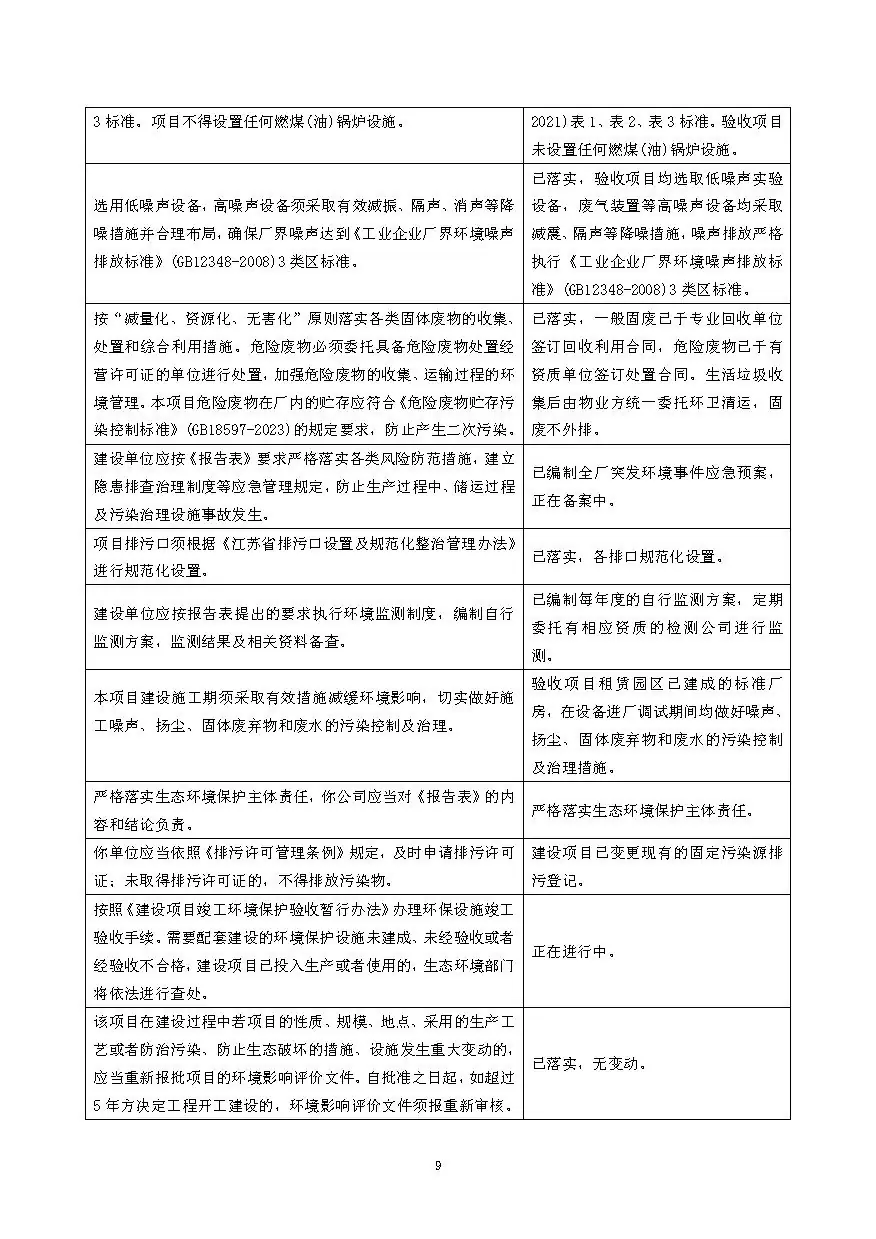 | 3标准。项目不得设置任何燃煤(油)锅炉设施。 | 2021)表1、表2、表3标准。验收项目未设置任何燃煤(油)锅炉设施。 |
|---|---|
| 选用低噪声设备，高噪声设备须采取有效减振、隔声、消声等降噪措施并合理布局，确保厂界噪声达到《工业企业厂界环境噪声排放标准》(GB12348-2008)3类区标准。 | 已落实，验收项目均选取低噪声实验设备，废气装置等高噪声设备均采取减震、隔声等降噪措施，噪声排放严格执行《工业企业厂界环境噪声排放标准》(GB12348-2008)3类区标准。 |
| 按“减量化、资源化、无害化”原则落实各类固体废物的收集、处置和综合利用措施。危险废物必须委托具备危险废物处置经营许可证的单位进行处置，加强危险废物的收集、运输过程的环境管理。本项目危险废物在厂内的贮存应符合《危险废物贮存污染控制标准》(GB18597-2023)的规定要求，防止产生二次污染。 | 已落实，一般固废已于专业回收单位签订回收利用合同，危险废物已于有资质单位签订处置合同。生活垃圾收集后由物业方统一委托环卫清运，固废不外排。 |
| 建设单位应按《报告表》要求严格落实各类风险防范措施，建立隐患排查治理制度等应急管理规定，防止生产过程中、储运过程及污染治理设施事故发生。 | 已编制全厂突发环境事件应急预案，正在备案中。 |
| 项目排污口须根据《江苏省排污口设置及规范化整治管理办法》进行规范化设置。 | 已落实，各排口规范化设置。 |
| 建设单位应按报告表提出的要求执行环境监测制度，编制自行监测方案，监测结果及相关资料备查。 | 已编制每年度的自行监测方案，定期委托有相应资质的检测公司进行监测。 |
| 本项目建设施工期须采取有效措施减缓环境影响，切实做好施工噪声、扬尘、固体废弃物和废水的污染控制及治理。 | 验收项目租赁园区已建成的标准厂房，在设备进厂调试期间均做好噪声、扬尘、固体废弃物和废水的污染控制及治理措施。 |
| 严格落实生态环境保护主体责任，你公司应当对《报告表》的内容和结论负责。 | 严格落实生态环境保护主体责任。 |
| 你单位应当依照《排污许可管理条例》规定，及时申请排污许可证；未取得排污许可证的，不得排放污染物。 | 建设项目已变更现有的固定污染源排污登记。 |
| 按照《建设项目竣工环境保护验收暂行办法》办理环保设施竣工验收手续。需要配套建设的环境保护设施未建成、未经验收或者经验收不合格，建设项目已投入生产或者使用的，生态环境部门将依法进行查处。 | 正在进行中。 |
| 该项目在建设过程中若项目的性质、规模、地点、采用的生产工艺或者防治污染、防止生态破坏的措施、设施发生重大变动的，应当重新报批项目的环境影响评价文件。自批准之日起，如超过5年方决定工程开工建设的，环境影响评价文件须报重新审核。 | 已落实，无变动。 |

9